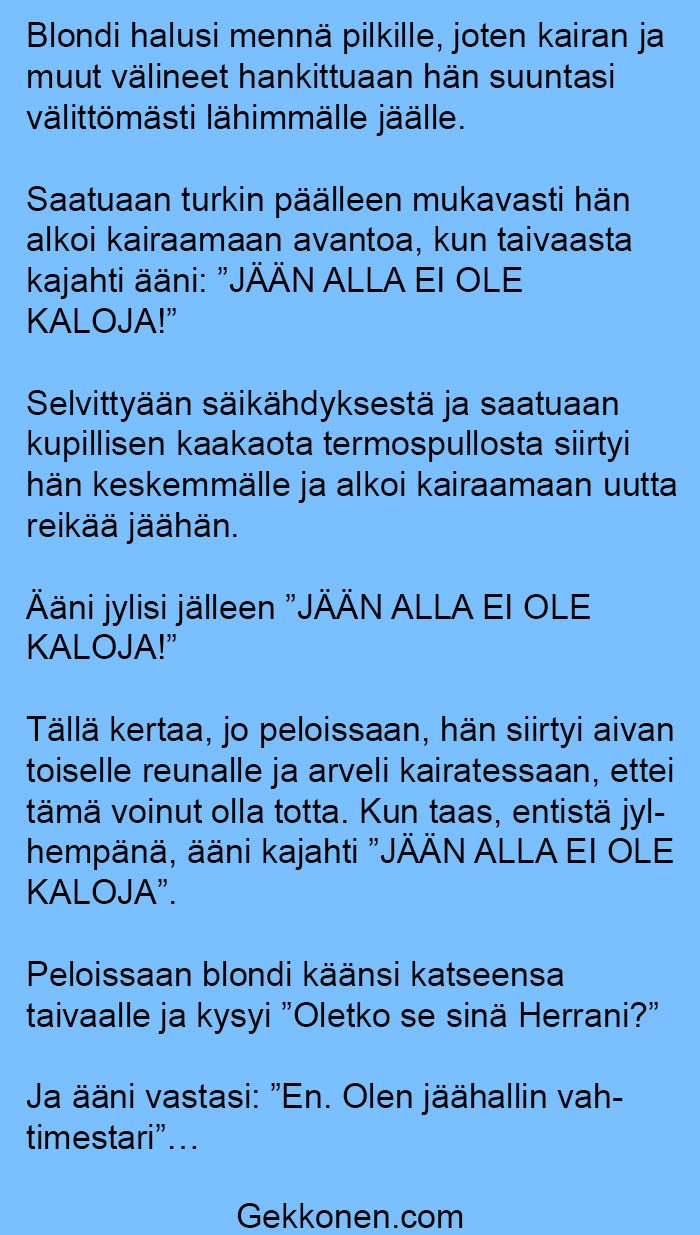 Blondi halusi mennä pilkille, joten kairan ja muut välineet hankittuaan hän suuntasi välittömästi lähimmälle jäälle.

Saatuaan turkin päälleen mukavasti hän alkoi kairaamaan avantoa, kun taivaasta kajahti ääni: "JÄÄN ALLA EI OLE KALOJA!"

Selvittyään säikähdyksestä ja saatuaan kupillisen kaakaota termospullosta siirtyi hän keskemmälle ja alkoi kairaamaan uutta reikää jäähän.

Ääni jylisi jälleen "JÄÄN ALLA EI OLE KALOJA!"

Tällä kertaa, jo peloissaan, hän siirtyi aivan toiselle reunalle ja arveli kairatessaan, ettei tämä voinut olla totta. Kun taas, entistä jylhempänä, ääni kajahti "JÄÄN ALLA EI OLE KALOJA".

Peloissaan blondi käänsi katseensa taivaalle ja kysyi "Oletko se sinä Herrani?"

Ja ääni vastasi: "En. Olen jäähallin vahtimestari"…

Gekkonen.com